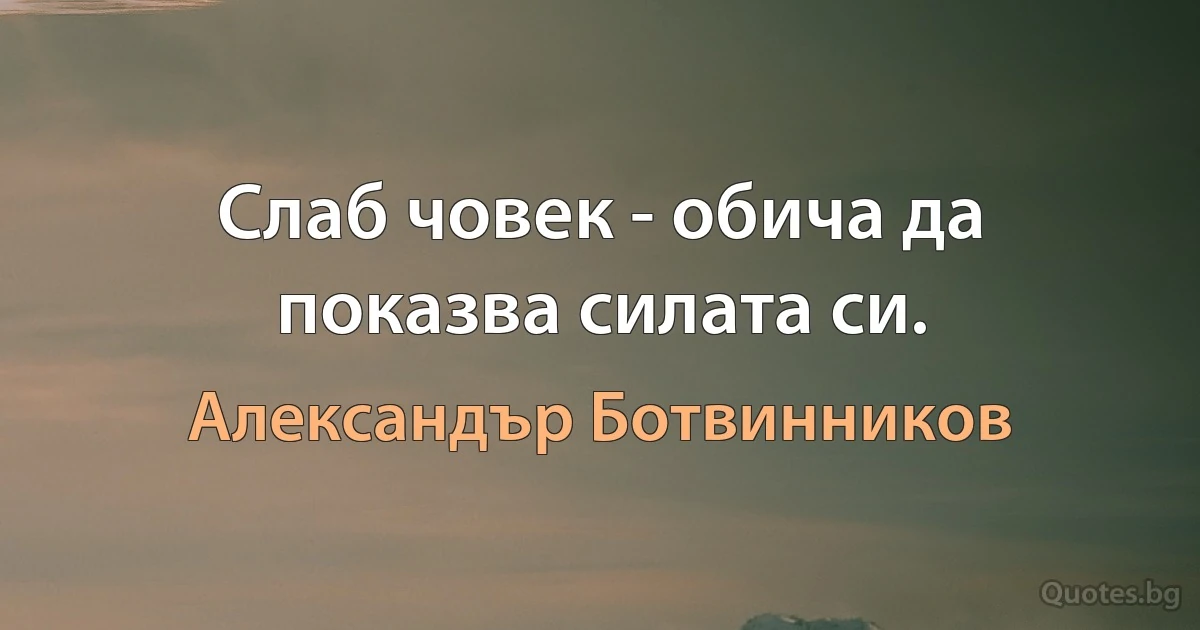 Слаб човек - обича да показва силата си.

Александър Ботвинников

Quotes.bg